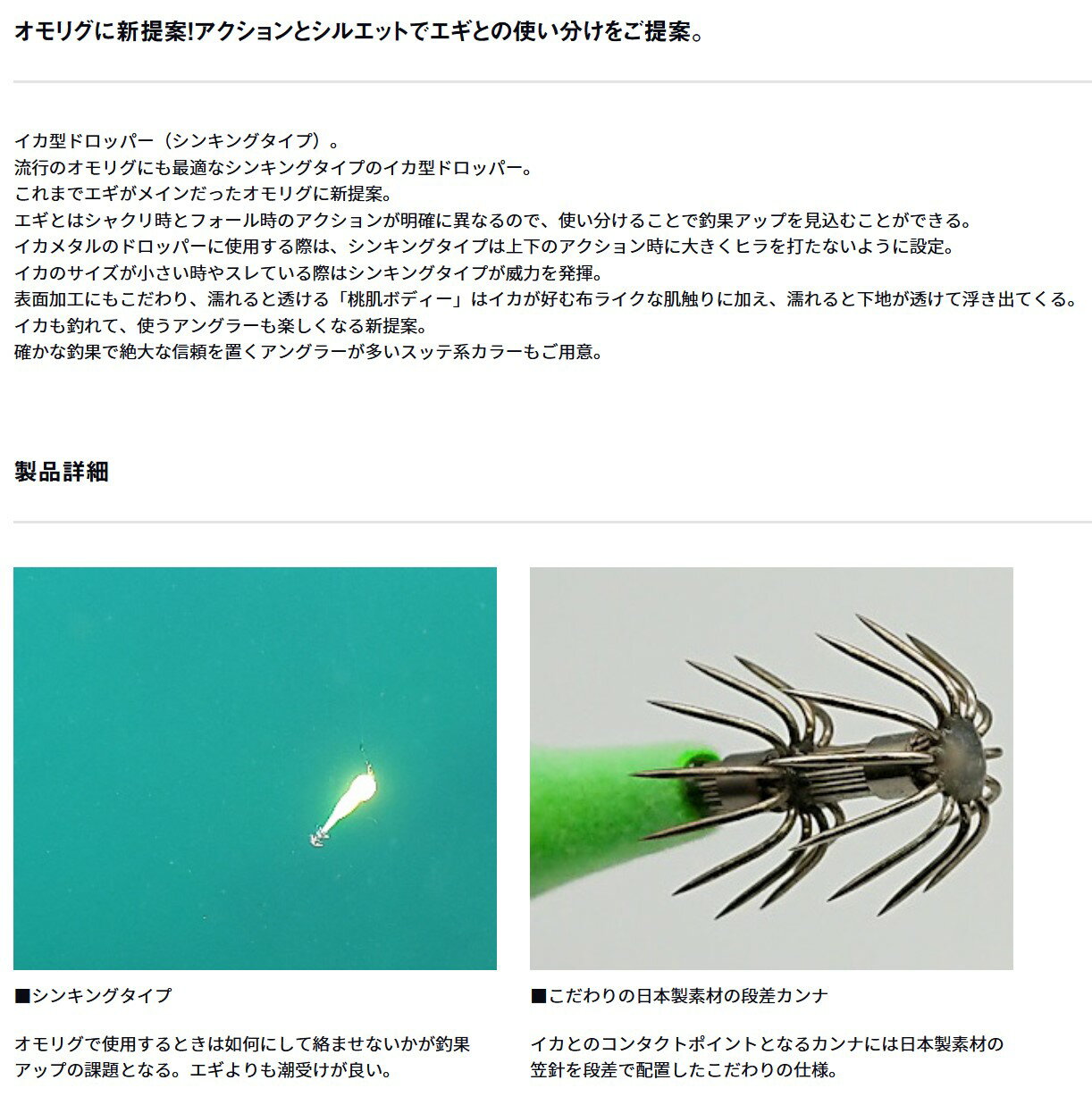 オモリグに新提案!アクションとシルエットでエギとの使い分けをご提案。

イカ型ドロッパー（シンキングタイプ）。
流行のオモリグにも最適なシンキングタイプのイカ型ドロッパー。
これまでエギがメインだったオモリグに新提案。
エギとはシャクリ時とフォール時のアクションが明確に異なるので、使い分けることで釣果アップを見込むことができる。
イカメタルのドロッパーに使用する際は、シンキングタイプは上下のアクション時に大きくヒラを打たないように設定。
イカのサイズが小さい時やスレている際はシンキングタイプが威力を発揮。
表面加工にもこだわり、濡れると透ける「桃肌ボディー」はイカが好む布ライクな肌触りに加え、濡れると下地が透けて浮き出てくる。
イカも釣れて、使うアングラーも楽しくなる新提案。
確かな釣果で絶大な信頼を置くアングラーが多いスッテ系カラーもご用意。

製品詳細

■シンキングタイプ

オモリグで使用するときは如何にして絡ませないかが釣果アップの課題となる。エギよりも潮受けが良い。

■こだわりの日本製素材の段差カンナ

イカとのコンタクトポイントとなるカンナには日本製素材の笠針を段差で配置したこだわりの仕様。